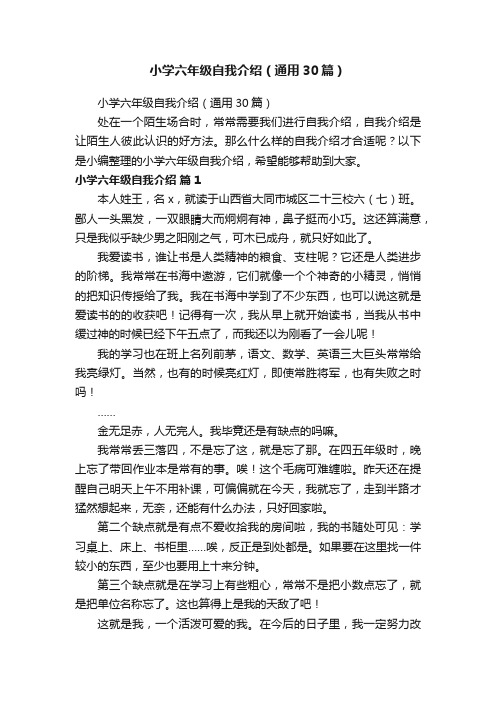 小学六年级自我介绍（通用30篇）

小学六年级自我介绍（通用30篇）

处在一个陌生场合时，常常需要我们进行自我介绍，自我介绍是让陌生人彼此认识的好方法。那么什么样的自我介绍才合适呢？以下是小编整理的小学六年级自我介绍，希望能够帮助到大家。

小学六年级自我介绍 篇1

本人姓王，名x，就读于山西省大同市城区二十三校六（七）班。鄙人一头黑发，一双眼睛大而炯炯有神，鼻子挺而小巧。这还算满意，只是我似乎缺少男之阳刚之气，可木已成舟，就只好如此了。

我爱读书，谁让书是人类精神的粮食、支柱呢？它还是人类进步的阶梯。我常常在书海中遨游，它们就像一个个神奇的小精灵，悄悄的把知识传授给了我。我在书海中学到了不少东西，也可以说这就是爱读书的的收获吧！记得有一次，我从早上就开始读书，当我从书中缓过神的时候已经下午五点了，而我还以为刚看了一会儿呢！

我的学习也在班上名列前茅，语文、数学、英语三大巨头常常给我亮绿灯。当然，也有的时候亮红灯，即使常胜将军，也有失败之时吗！

……

金无足赤，人无完人。我毕竟还是有缺点的吗嘛。

我常常丢三落四，不是忘了这，就是忘了那。在四五年级时，晚上忘了带回作业本是常有的事。唉！这个毛病可难缠啦。昨天还在提醒自己明天上午不用补课，可偏偏就在今天，我就忘了，走到半路才猛然想起来，无奈，还能有什么办法，只好回家啦。

第二个缺点就是有点不爱收拾我的房间啦，我的书随处可见：学习桌上、床上、书柜里……唉，反正是到处都是。如果要在这里找一件较小的东西，至少也要用上十来分钟。

第三个缺点就是在学习上有些粗心，常常不是把小数点忘了，就是把单位名称忘了。这也算得上是我的天敌了吧！

这就是我，一个活泼可爱的我。在今后的日子里，我一定努力改